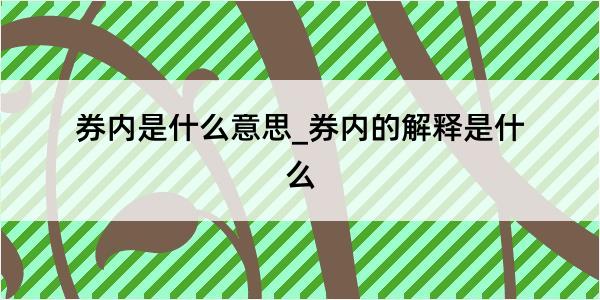 券内是什么意思_券内的解释是什么